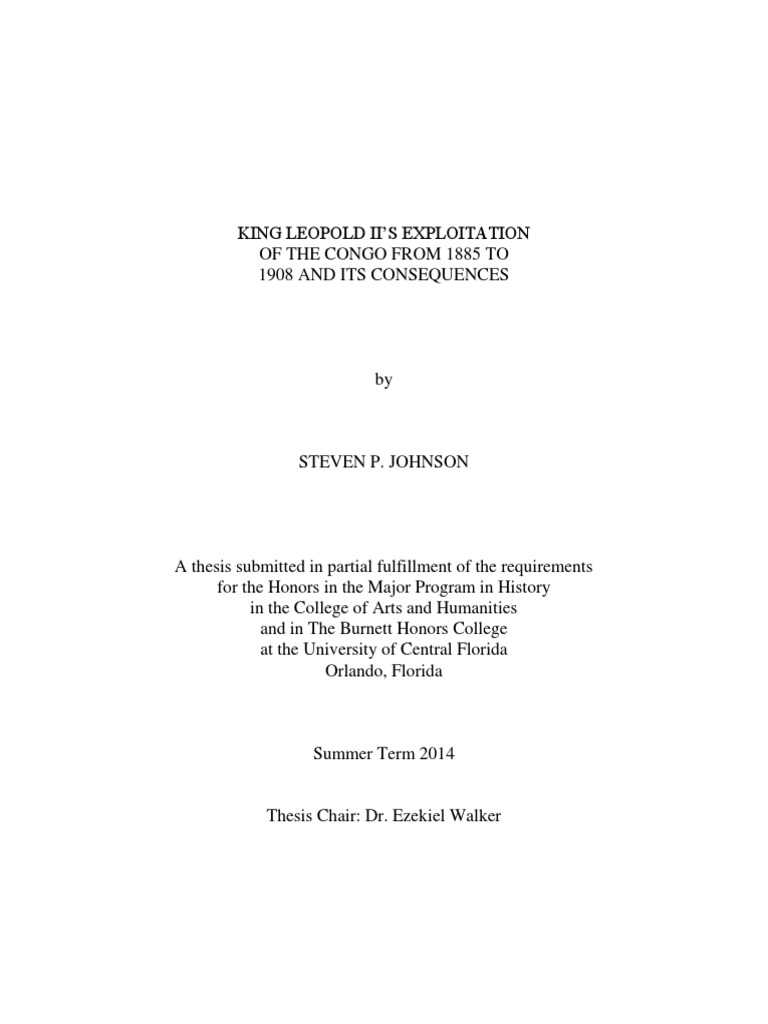 KING LEOPOLD II'S EXPLOITATION
OF THE CONGO FROM 1885 TO
1908 AND ITS CONSEQUENCES

by

STEVEN P. JOHNSON

A thesis submitted in partial fulfillment of the requirements
for the Honors in the Major Program in History
in the College of Arts and Humanities
and in The Burnett Honors College
at the University of Central Florida
Orlando, Florida

Summer Term 2014

Thesis Chair: Dr. Ezekiel Walker